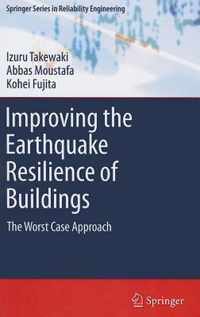 Springer Series in Reliability Engineering

Izuru Takewaki
Abbas Moustafa
Kohei Fujita

Improving the Earthquake Resilience of Buildings

The Worst Case Approach

Springer